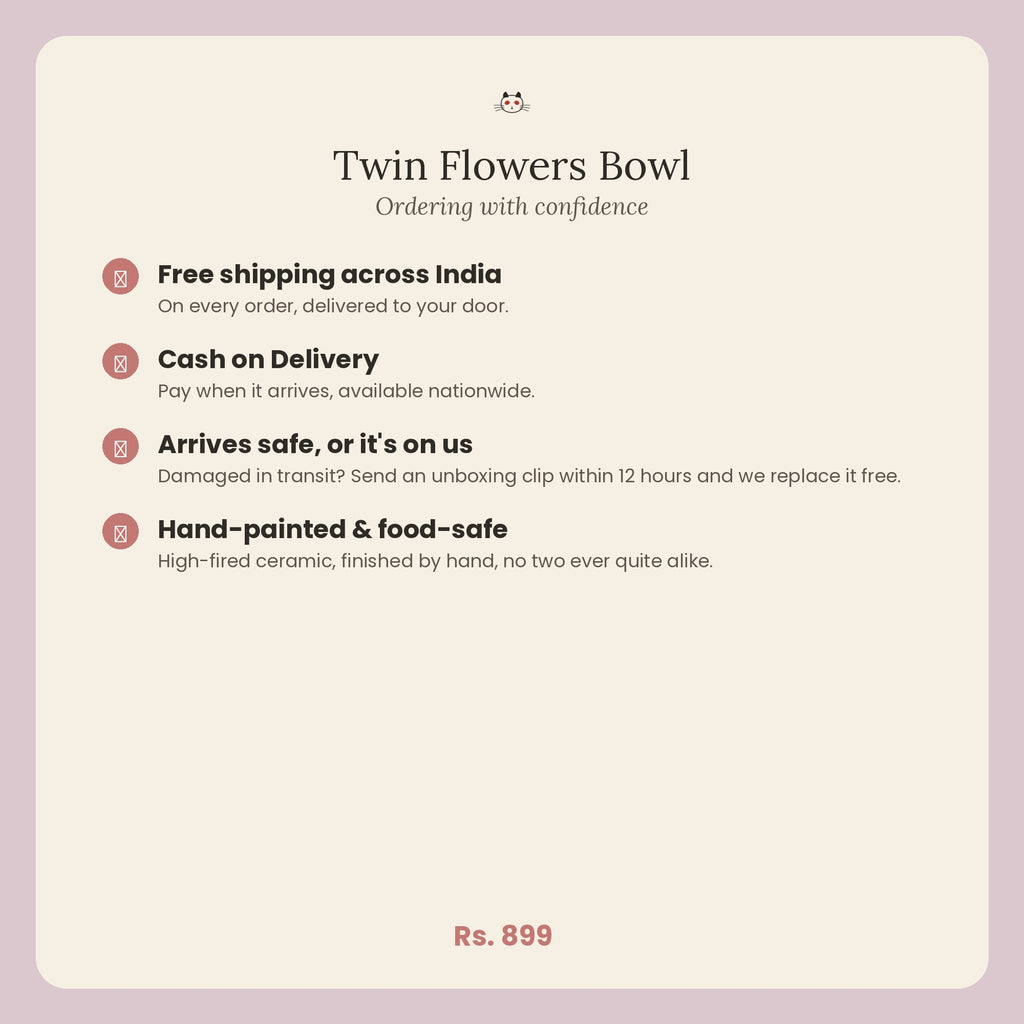 Twin Flowers Bowl
Ordering with confidence

Free shipping across India
On every order, delivered to your door.

Cash on Delivery
Pay when it arrives, available nationwide.

Arrives safe, or it's on us
Damaged in transit? Send an unboxing clip within 12 hours and we replace it free.

Hand-painted & food-safe
High-fired ceramic, finished by hand, no two ever quite alike.

Rs. 899